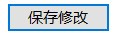 保存修改